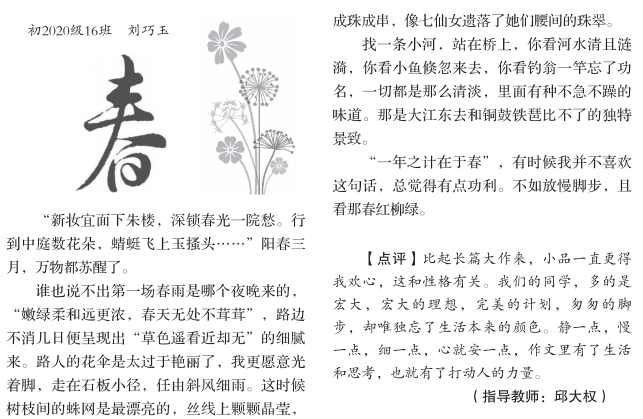 初2020级16班　刘巧玉

春

“新妆宜面下朱楼，深锁春光一院愁。行到中庭数花朵，蜻蜓飞上玉搔头……”阳春三月，万物都苏醒了。

谁也说不出第一场春雨是哪个夜晚来的，“嫩绿柔和远更浓，春天无处不茸茸”，路边不消几日便呈现出“草色遥看近却无”的细腻来。路人的花伞是太过于艳丽了，我更愿意光着脚，走在石板小径，任由斜风细雨。这时候树枝间的蛛网是最漂亮的，丝线上颗颗晶莹，成珠成串，像七仙女遗落了她们腰间的珠翠。

找一条小河，站在桥上，你看河水清且涟漪，你看小鱼倏忽来去，你看钓翁一竿忘了功名，一切都是那么清淡，里面有种不急不躁的味道。那是大江东去和铜鼓铁琶比不了的独特景致。

“一年之计在于春”，有时候我并不喜欢这句话，总觉得有点功利。不如放慢脚步，且看那春红柳绿。

【点评】比起长篇大作来，小品一直更得我欢心，这和性格有关。我们的同学，多的是宏大，宏大的理想，完美的计划，匆匆的脚步，却唯独忘了生活本来的颜色。静一点，慢一点，细一点，心就安一点，作文里有了生活和思考，也就有了打动人的力量。

（指导教师：邱大权）